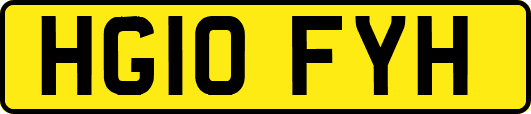 HG10 FYH